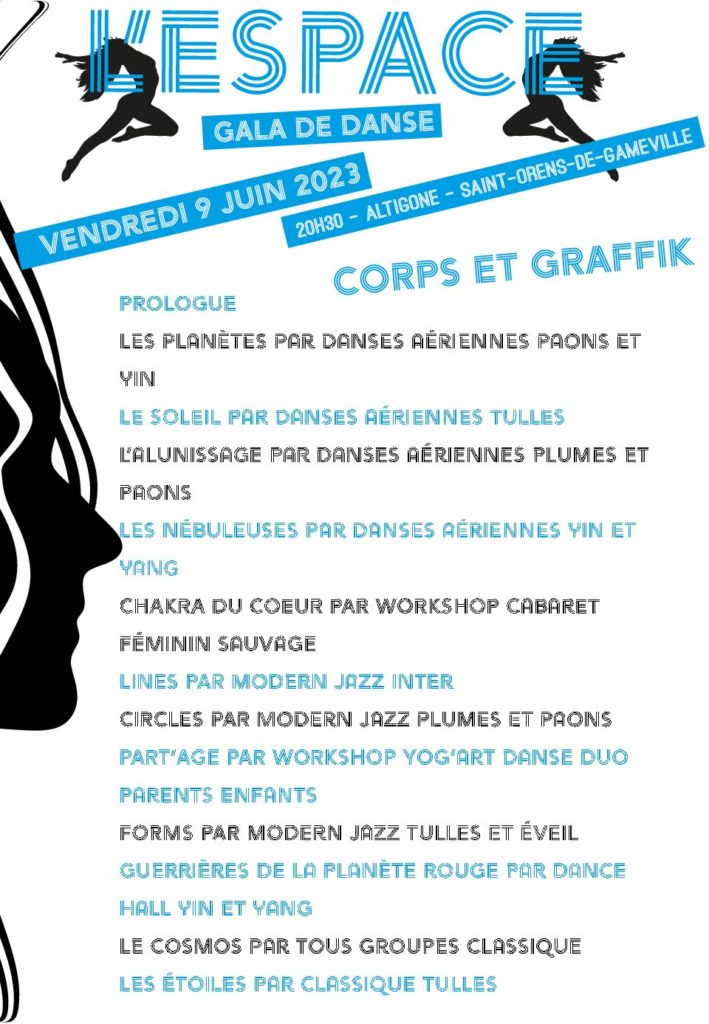 L'ESPACE

GALA DE DANSE

VENDREDI 9 JUIN 2023

20H30 - ALTIGONE - SAINT-ORENS-DE-GAMEVILLE

CORPS ET GRAFFIK

PROLOGUE

LES PLANÈTES PAR DANSES AÉRIENNES PAONS ET YIN

LE SOLEIL PAR DANSES AÉRIENNES TULLES

L'ALUNISSAGE PAR DANSES AÉRIENNES PLUMES ET PAONS

LES NÉBULEUSES PAR DANSES AÉRIENNES YIN ET YANG

CHAKRA DU COEUR PAR WORKSHOP CABARET FÉMININ SAUVAGE

LINES PAR MODERN JAZZ INTER

CIRCLES PAR MODERN JAZZ PLUMES ET PAONS

PART'AGE PAR WORKSHOP YOG'ART DANSE DUO PARENTS ENFANTS

FORMS PAR MODERN JAZZ TULLES ET ÉVEIL

GUERRIÈRES DE LA PLANÈTE ROUGE PAR DANCE HALL YIN ET YANG

LE COSMOS PAR TOUS GROUPES CLASSIQUE

LES ÉTOILES PAR CLASSIQUE TULLES